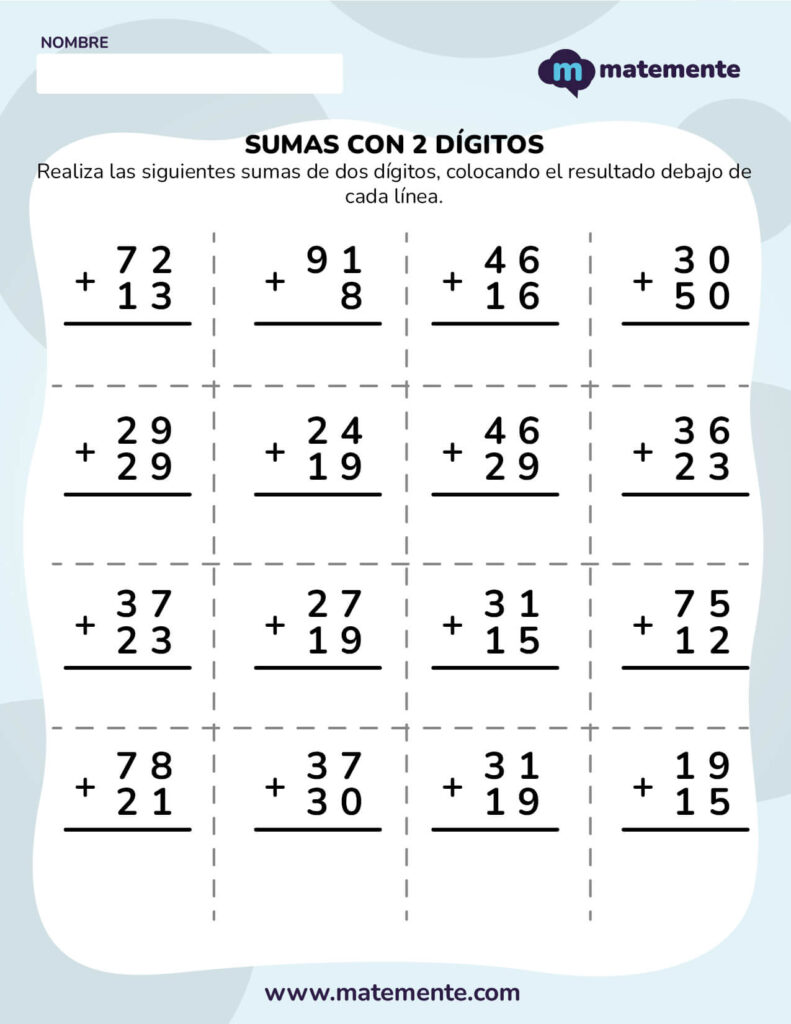 NOMBRE

matemente

SUMAS CON 2 DÍGITOS

Realiza las siguientes sumas de dos dígitos, colocando el resultado debajo de cada línea.

| | | | |
|---|---|---|---|
| $72 + 13$ | $91 + 8$ | $46 + 16$ | $30 + 50$ |
| $29 + 29$ | $24 + 19$ | $46 + 29$ | $36 + 23$ |
| $37 + 23$ | $27 + 19$ | $31 + 15$ | $75 + 12$ |
| $78 + 21$ | $37 + 30$ | $31 + 19$ | $19 + 15$ |

www.matemente.com